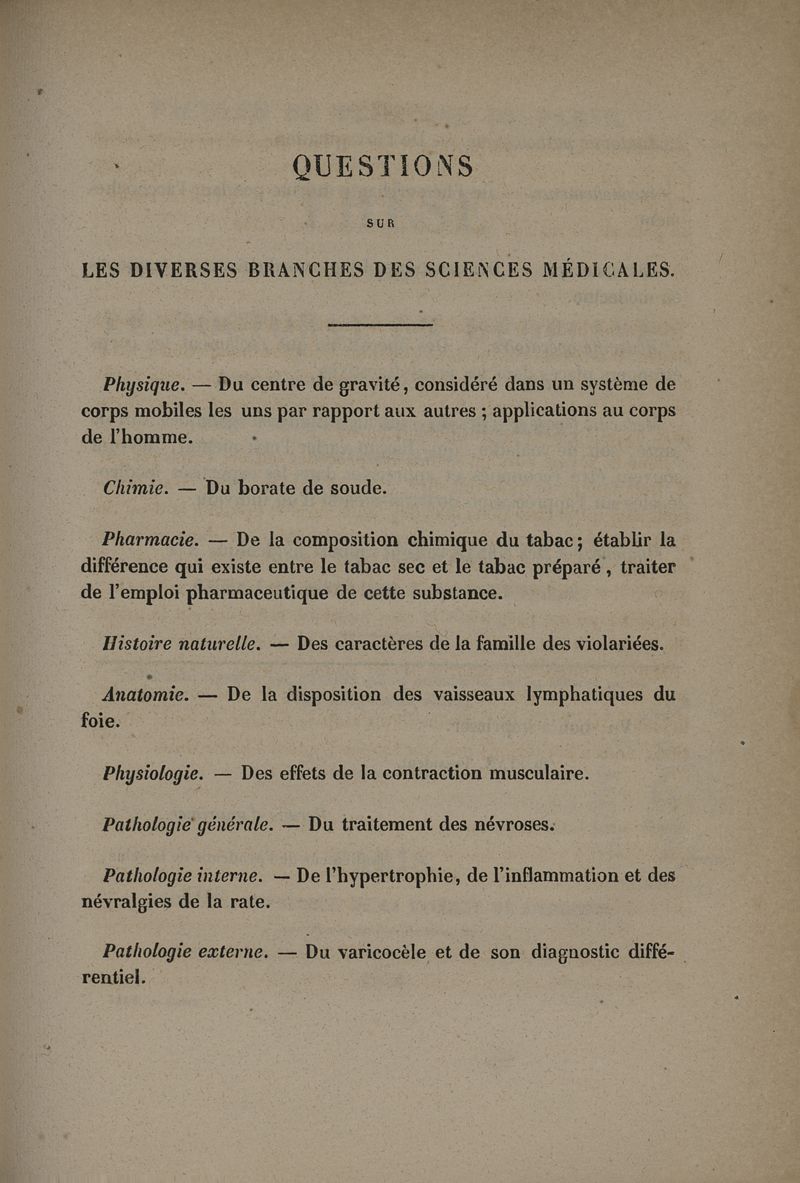 QUESTIONS

SUR

LES DIVERSES BRANCHES DES SCIENCES MÉDICALES.

Physique. — Du centre de gravité, considéré dans un système de corps mobiles les uns par rapport aux autres ; applications au corps de l'homme.

Chimie. — Du borate de soude.

Pharmacie. — De la composition chimique du tabac; établir la différence qui existe entre le tabac sec et le tabac préparé, traiter de l'emploi pharmaceutique de cette substance.

Histoire naturelle. — Des caractères de la famille des violariées.

Anatomie. — De la disposition des vaisseaux lymphatiques du foie.

Physiologie. — Des effets de la contraction musculaire.

Pathologie générale. — Du traitement des névroses.

Pathologie interne. — De l'hypertrophie, de l'inflammation et des névralgies de la rate.

Pathologie externe. — Du varicocèle et de son diagnostic différentiel.